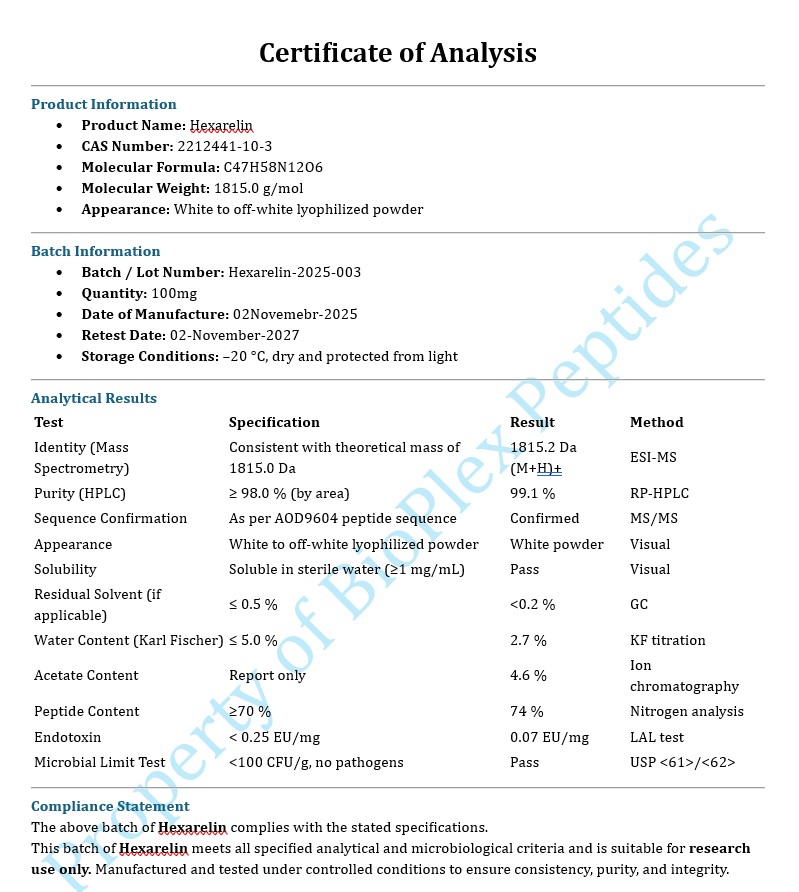 Certificate of Analysis

Product Information

- Product Name: Hexarelin
- CAS Number: 2212441-10-3
- Molecular Formula: C47H58N12O6
- Molecular Weight: 1815.0 g/mol
- Appearance: White to off-white lyophilized powder

Batch Information

- Batch / Lot Number: Hexarelin-2025-003
- Quantity: 100mg
- Date of Manufacture: 02Novemebr-2025
- Retest Date: 02-November-2027
- Storage Conditions: –20 °C, dry and protected from light

Analytical Results

| Test | Specification | Result | Method |
|---|---|---|---|
| Identity (Mass Spectrometry) | Consistent with theoretical mass of 1815.0 Da | 1815.2 Da (M+H)+ | ESI-MS |
| Purity (HPLC) | ≥ 98.0 % (by area) | 99.1 % | RP-HPLC |
| Sequence Confirmation | As per AOD9604 peptide sequence | Confirmed | MS/MS |
| Appearance | White to off-white lyophilized powder | White powder | Visual |
| Solubility | Soluble in sterile water (≥1 mg/mL) | Pass | Visual |
| Residual Solvent (if applicable) | ≤ 0.5 % | <0.2 % | GC |
| Water Content (Karl Fischer) | ≤ 5.0 % | 2.7 % | KF titration |
| Acetate Content | Report only | 4.6 % | Ion chromatography |
| Peptide Content | ≥70 % | 74 % | Nitrogen analysis |
| Endotoxin | < 0.25 EU/mg | 0.07 EU/mg | LAL test |
| Microbial Limit Test | <100 CFU/g, no pathogens | Pass | USP <61>/<62> |

Compliance Statement
The above batch of Hexarelin complies with the stated specifications.
This batch of Hexarelin meets all specified analytical and microbiological criteria and is suitable for research use only. Manufactured and tested under controlled conditions to ensure consistency, purity, and integrity.

Property of BioPlex Peptides